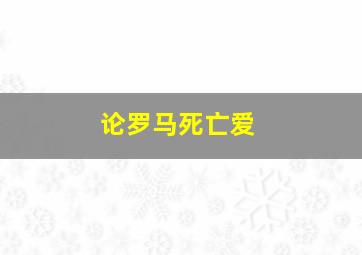 论罗马死亡爱